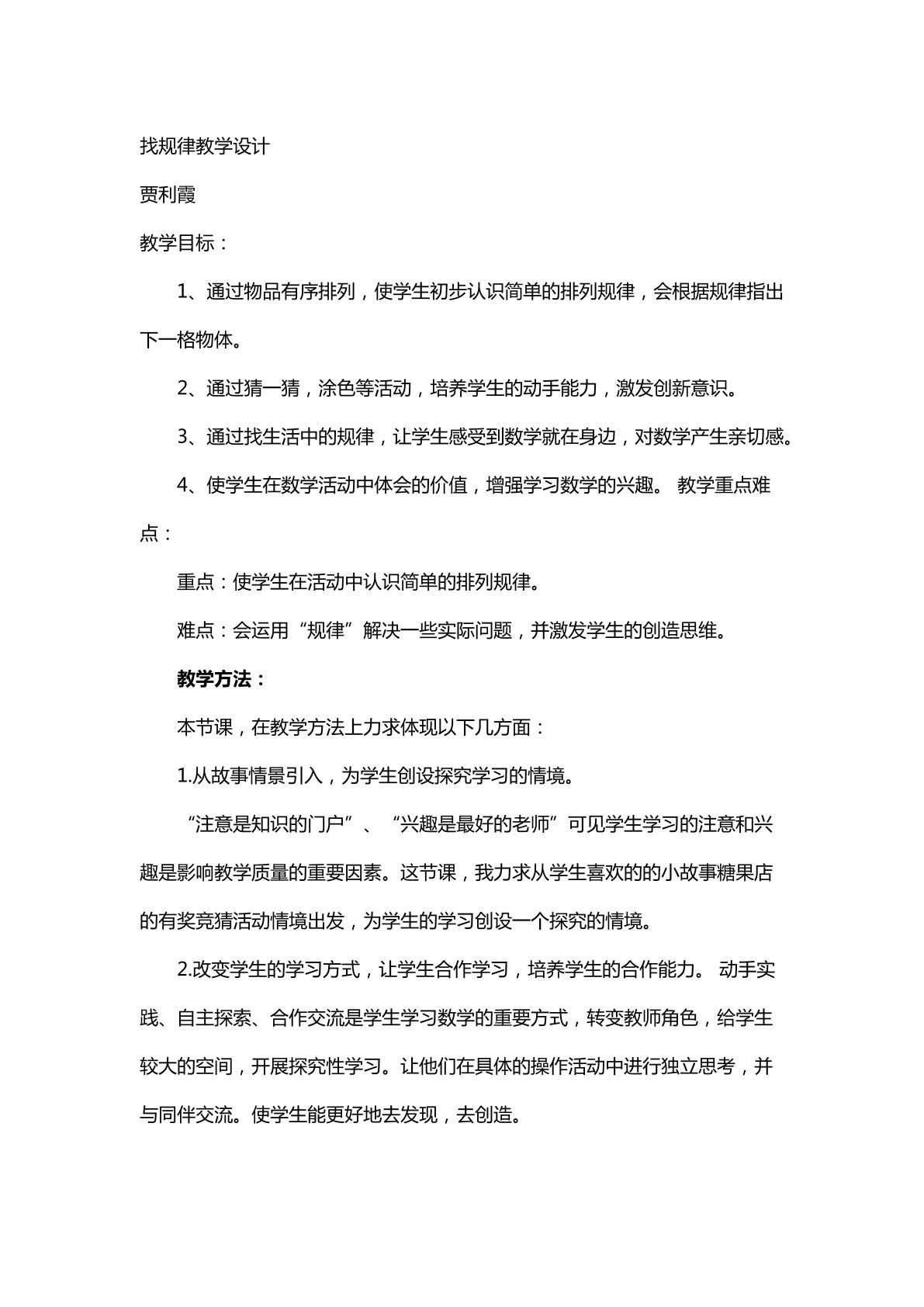 找规律教学设计

贾利霞

教学目标：

1、通过物品有序排列，使学生初步认识简单的排列规律，会根据规律指出下一格物体。

2、通过猜一猜，涂色等活动，培养学生的动手能力，激发创新意识。

3、通过找生活中的规律，让学生感受到数学就在身边，对数学产生亲切感。

4、使学生在数学活动中体会的价值，增强学习数学的兴趣。 教学重点难点：

重点：使学生在活动中认识简单的排列规律。

难点：会运用“规律”解决一些实际问题，并激发学生的创造思维。

教学方法：

本节课，在教学方法上力求体现以下几方面：

1.从故事情景引入，为学生创设探究学习的情境。

“注意是知识的门户”、“兴趣是最好的老师”可见学生学习的注意和兴趣是影响教学质量的重要因素。这节课，我力求从学生喜欢的的小故事糖果店的有奖竞猜活动情境出发，为学生的学习创设一个探究的情境。

2.改变学生的学习方式，让学生合作学习，培养学生的合作能力。 动手实践、自主探索、合作交流是学生学习数学的重要方式，转变教师角色，给学生较大的空间，开展探究性学习。让他们在具体的操作活动中进行独立思考，并与同伴交流。使学生能更好地去发现，去创造。